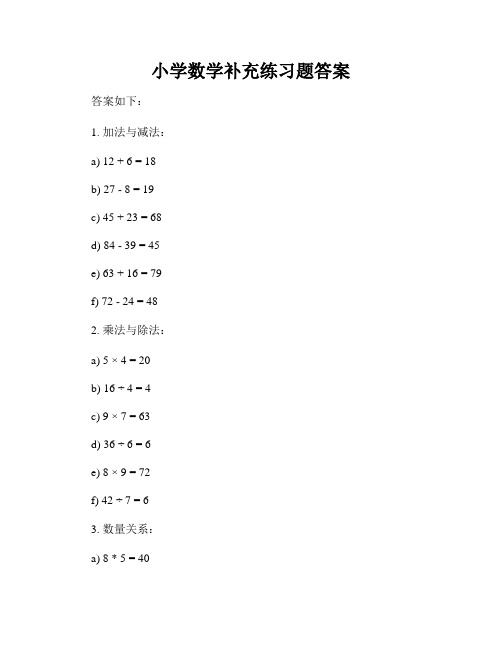 小学数学补充练习题答案

答案如下：

1. 加法与减法：

a) $12 + 6 = 18$

b) $27 - 8 = 19$

c) $45 + 23 = 68$

d) $84 - 39 = 45$

e) $63 + 16 = 79$

f) $72 - 24 = 48$

2. 乘法与除法：

a) $5 \times 4 = 20$

b) $16 \div 4 = 4$

c) $9 \times 7 = 63$

d) $36 \div 6 = 6$

e) $8 \times 9 = 72$

f) $42 \div 7 = 6$

3. 数量关系：

a) $8 * 5 = 40$